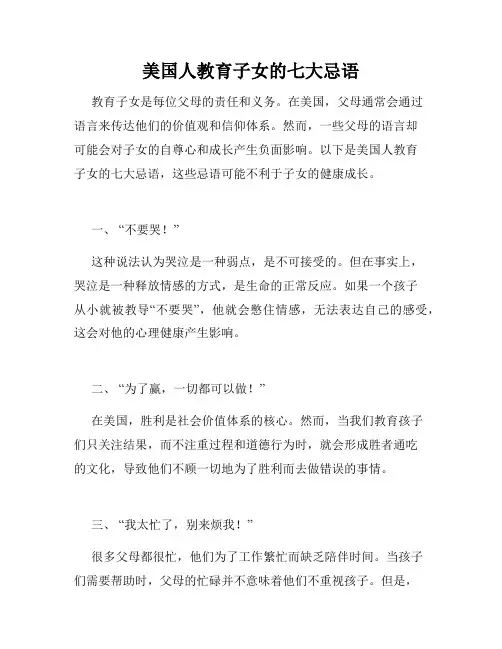 美国人教育子女的七大忌语

教育子女是每位父母的责任和义务。在美国，父母通常会通过语言来传达他们的价值观和信仰体系。然而，一些父母的语言却可能会对子女的自尊心和成长产生负面影响。以下是美国人教育子女的七大忌语，这些忌语可能不利于子女的健康成长。

一、“不要哭！”

这种说法认为哭泣是一种弱点，是不可接受的。但在事实上，哭泣是一种释放情感的方式，是生命的正常反应。如果一个孩子从小就被教导“不要哭”，他就会憋住情感，无法表达自己的感受，这会对他的心理健康产生影响。

二、“为了赢，一切都可以做！”

在美国，胜利是社会价值体系的核心。然而，当我们教育孩子们只关注结果，而不注重过程和道德行为时，就会形成胜者通吃的文化，导致他们不顾一切地为了胜利而去做错误的事情。

三、“我太忙了，别来烦我！”

很多父母都很忙，他们为了工作繁忙而缺乏陪伴时间。当孩子们需要帮助时，父母的忙碌并不意味着他们不重视孩子。但是，